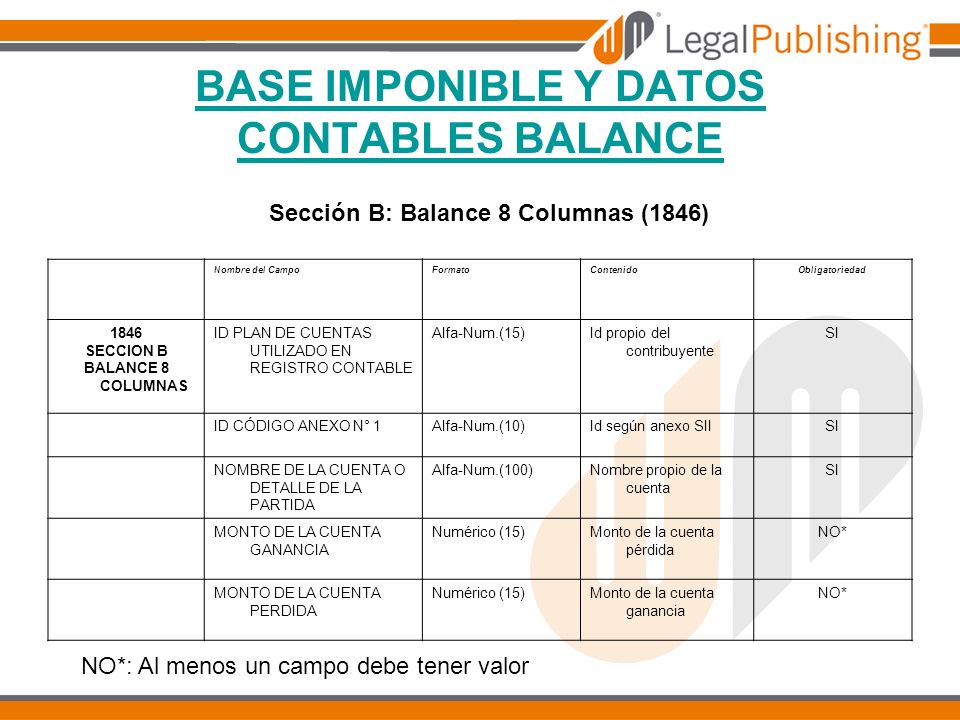 LegalPublishing

BASE IMPONIBLE Y DATOS CONTABLES BALANCE

Sección B: Balance 8 Columnas (1846)

| | Nombre del Campo | Formato | Contenido | Obligatoriedad |
|---|---|---|---|---|
| 1846 SECCION B BALANCE 8 COLUMNAS | ID PLAN DE CUENTAS UTILIZADO EN REGISTRO CONTABLE | Alfa-Num.(15) | Id propio del contribuyente | SI |
| | ID CÓDIGO ANEXO N° 1 | Alfa-Num.(10) | Id según anexo SII | SI |
| | NOMBRE DE LA CUENTA O DETALLE DE LA PARTIDA | Alfa-Num.(100) | Nombre propio de la cuenta | SI |
| | MONTO DE LA CUENTA GANANCIA | Numérico (15) | Monto de la cuenta pérdida | NO* |
| | MONTO DE LA CUENTA PERDIDA | Numérico (15) | Monto de la cuenta ganancia | NO* |

NO*: Al menos un campo debe tener valor